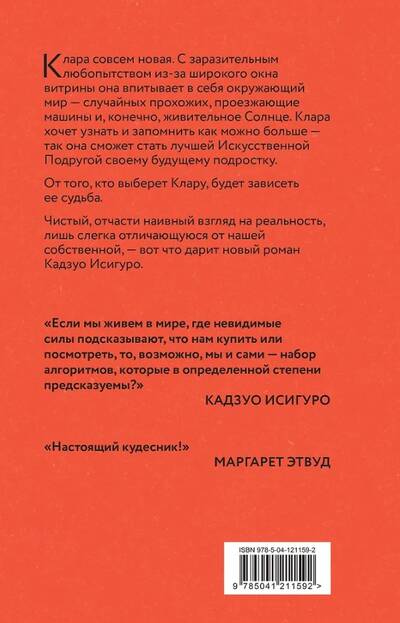 Клара совсем новая. С заразительным любопытством из-за широкого окна витрины она впитывает в себя окружающий мир — случайных прохожих, проезжающие машины и, конечно, живительное Солнце. Клара хочет узнать и запомнить как можно больше — так она сможет стать лучшей Искусственной Подругой своему будущему подростку.

От того, кто выберет Клару, будет зависеть ее судьба.

Чистый, отчасти наивный взгляд на реальность, лишь слегка отличающуюся от нашей собственной, — вот что дарит новый роман Кадзуо Исигуро.

«Если мы живем в мире, где невидимые силы подсказывают, что нам купить или посмотреть, то, возможно, мы и сами — набор алгоритмов, которые в определенной степени предсказуемы?»

КАДЗУО ИСИГУРО

«Настоящий кудесник!»

МАРГАРЕТ ЭТВУД

ISBN 978-5-04-121159-2

9 785041 211592 >